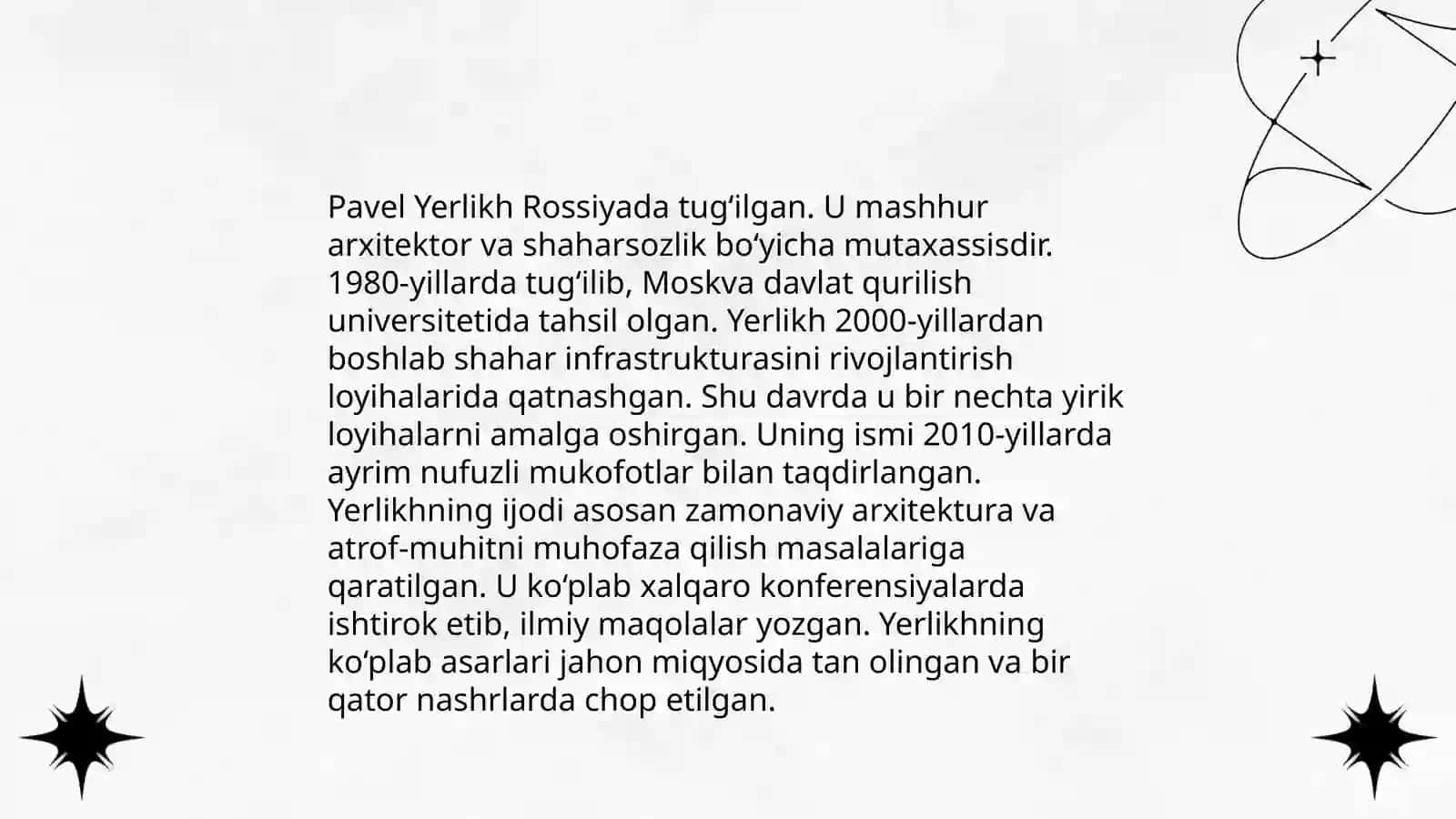 Pavel Yerlikh Rossiyada tug‘ilgan. U mashhur arxitektor va shaharsozlik bo‘yicha mutaxassisdir. 1980-yillarda tug‘ilib, Moskva davlat qurilish universitetida tahsil olgan. Yerlikh 2000-yillardan boshlab shahar infrastrukturasini rivojlantirish loyihalarida qatnashgan. Shu davrda u bir nechta yirik loyihalarni amalga oshirgan. Uning ismi 2010-yillarda ayrim nufuzli mukofotlar bilan taqdirlangan. Yerlikhning ijodi asosan zamonaviy arxitektura va atrof-muhitni muhofaza qilish masalalariga qaratilgan. U ko‘plab xalqaro konferensiyalarda ishtirok etib, ilmiy maqolalar yozgan. Yerlikhning ko‘plab asarlari jahon miqyosida tan olingan va bir qator nashrlarda chop etilgan.